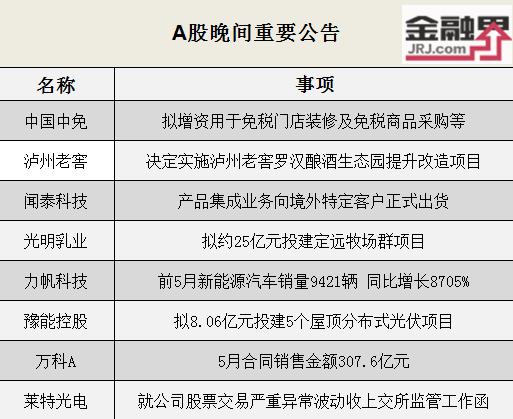 A股晚间重要公告

金融界
JRJ.com

| 名称 | 事项 |
|---|---|
| 中国中免 | 拟增资用于免税门店装修及免税商品采购等 |
| 泸州老窖 | 决定实施泸州老窖罗汉酿酒生态园提升改造项目 |
| 闻泰科技 | 产品集成业务向境外特定客户正式出货 |
| 光明乳业 | 拟约25亿元投建定远牧场群项目 |
| 力帆科技 | 前5月新能源汽车销量9421辆 同比增长8705% |
| 豫能控股 | 拟8.06亿元投建5个屋顶分布式光伏项目 |
| 万科A | 5月合同销售金额307.6亿元 |
| 莱特光电 | 就公司股票交易严重异常波动收上交所监管工作函 |